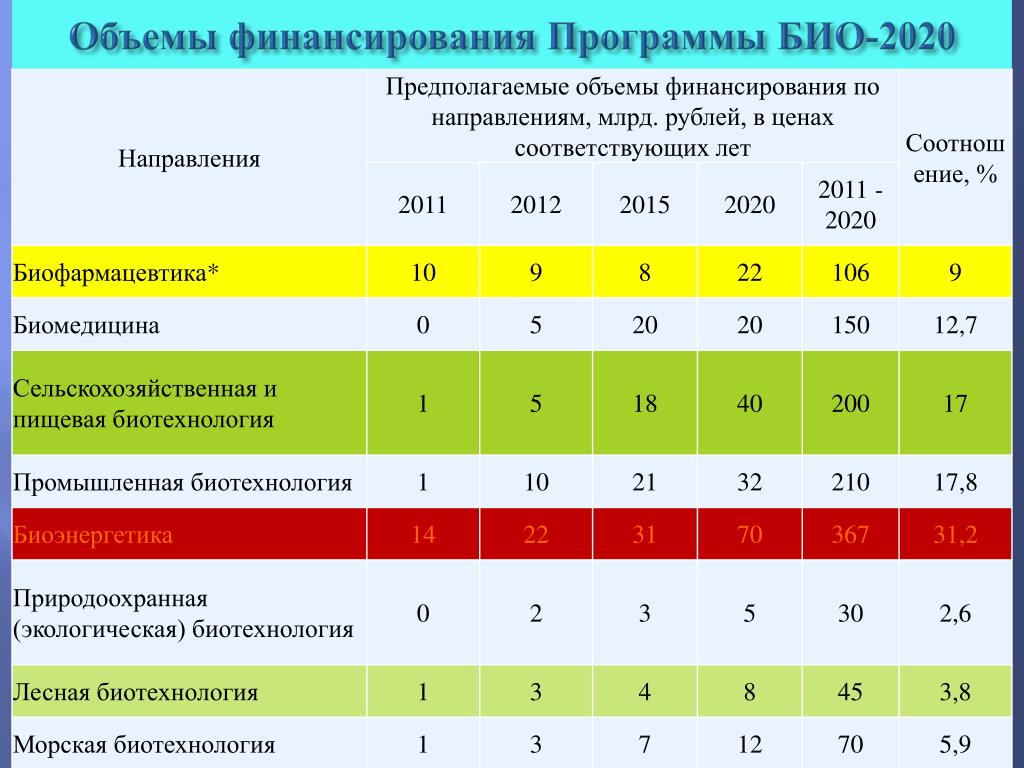 Объемы финансирования Программы БИО-2020

| Направления | Предполагаемые объемы финансирования по направлениям, млрд. рублей, в ценах соответствующих лет | | | | | Соотношение, % |
|---|---|---|---|---|---|---|
| | 2011 | 2012 | 2015 | 2020 | 2011 - 2020 | |
| Биофармацевтика* | 10 | 9 | 8 | 22 | 106 | 9 |
| Биомедицина | 0 | 5 | 20 | 20 | 150 | 12,7 |
| Сельскохозяйственная и пищевая биотехнология | 1 | 5 | 18 | 40 | 200 | 17 |
| Промышленная биотехнология | 1 | 10 | 21 | 32 | 210 | 17,8 |
| Биоэнергетика | 14 | 22 | 31 | 70 | 367 | 31,2 |
| Природоохранная (экологическая) биотехнология | 0 | 2 | 3 | 5 | 30 | 2,6 |
| Лесная биотехнология | 1 | 3 | 4 | 8 | 45 | 3,8 |
| Морская биотехнология | 1 | 3 | 7 | 12 | 70 | 5,9 |